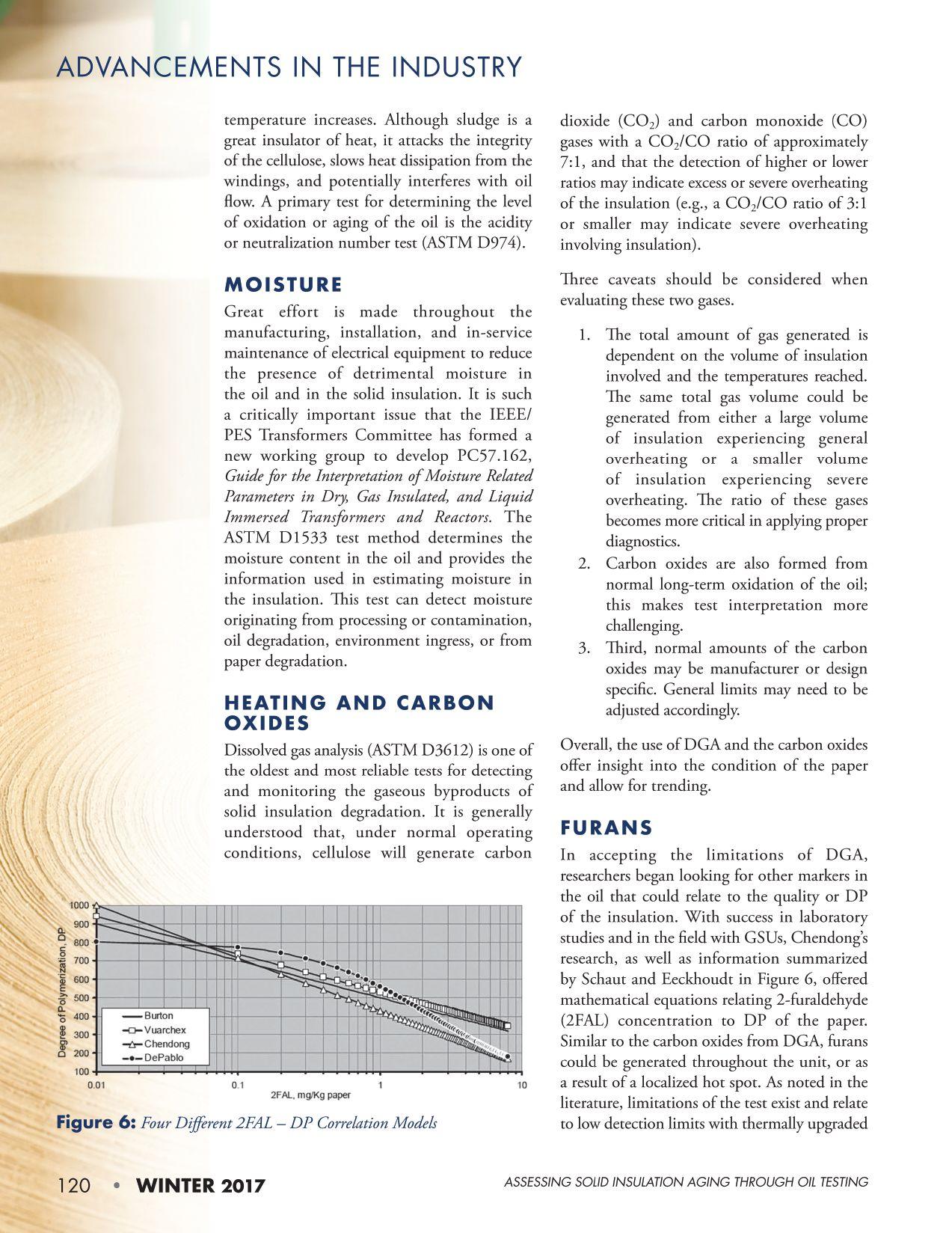 ADVANCEMENTS IN THE INDUSTRY

temperature increases. Although sludge is a great insulator of heat, it attacks the integrity of the cellulose, slows heat dissipation from the windings, and potentially interferes with oil flow. A primary test for determining the level of oxidation or aging of the oil is the acidity or neutralization number test (ASTM D974).

MOISTURE

Great effort is made throughout the manufacturing, installation, and in-service maintenance of electrical equipment to reduce the presence of detrimental moisture in the oil and in the solid insulation. It is such a critically important issue that the IEEE/PES Transformers Committee has formed a new working group to develop PC57.162, Guide for the Interpretation of Moisture Related Parameters in Dry, Gas Insulated, and Liquid Immersed Transformers and Reactors. The ASTM D1533 test method determines the moisture content in the oil and provides the information used in estimating moisture in the insulation. This test can detect moisture originating from processing or contamination, oil degradation, environment ingress, or from paper degradation.

HEATING AND CARBON OXIDES

Dissolved gas analysis (ASTM D3612) is one of the oldest and most reliable tests for detecting and monitoring the gaseous byproducts of solid insulation degradation. It is generally understood that, under normal operating conditions, cellulose will generate carbon

1000
900
800
700
600
500
400
300
200
100
Degree of Polymerization, DP
Burton
Vuarchex
Chendong
DePablo
0.01
0.1
1
10
2FAL, mg/Kg paper

Figure 6: Four Different 2FAL – DP Correlation Models

dioxide ($CO_2$) and carbon monoxide (CO) gases with a $CO_2$/CO ratio of approximately 7:1, and that the detection of higher or lower ratios may indicate excess or severe overheating of the insulation (e.g., a $CO_2$/CO ratio of 3:1 or smaller may indicate severe overheating involving insulation).

Three caveats should be considered when evaluating these two gases.

1. The total amount of gas generated is dependent on the volume of insulation involved and the temperatures reached. The same total gas volume could be generated from either a large volume of insulation experiencing general overheating or a smaller volume of insulation experiencing severe overheating. The ratio of these gases becomes more critical in applying proper diagnostics.
2. Carbon oxides are also formed from normal long-term oxidation of the oil; this makes test interpretation more challenging.
3. Third, normal amounts of the carbon oxides may be manufacturer or design specific. General limits may need to be adjusted accordingly.

Overall, the use of DGA and the carbon oxides offer insight into the condition of the paper and allow for trending.

FURANS

In accepting the limitations of DGA, researchers began looking for other markers in the oil that could relate to the quality or DP of the insulation. With success in laboratory studies and in the field with GSUs, Chendong's research, as well as information summarized by Schaut and Eeckhoudt in Figure 6, offered mathematical equations relating 2-furaldehyde (2FAL) concentration to DP of the paper. Similar to the carbon oxides from DGA, furans could be generated throughout the unit, or as a result of a localized hot spot. As noted in the literature, limitations of the test exist and relate to low detection limits with thermally upgraded

120 • WINTER 2017

ASSESSING SOLID INSULATION AGING THROUGH OIL TESTING